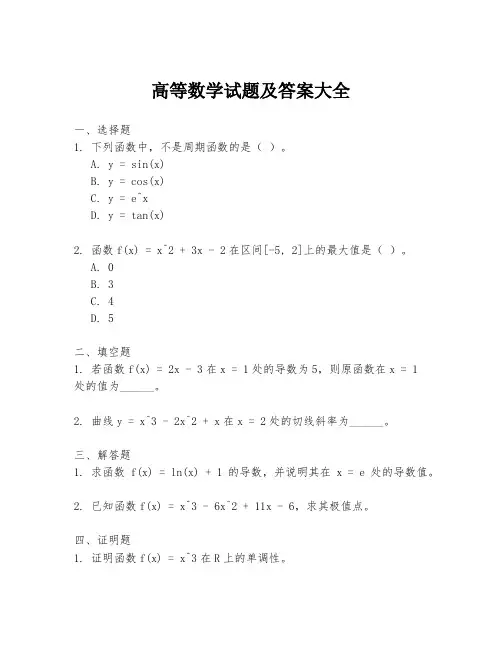 高等数学试题及答案大全

一、选择题
1. 下列函数中，不是周期函数的是（ ）。
A. y = sin(x)
B. y = cos(x)
C. y = e^x
D. y = tan(x)

2. 函数 f(x) = x^2 + 3x - 2 在区间[-5, 2]上的最大值是（ ）。
A. 0
B. 3
C. 4
D. 5

二、填空题
1. 若函数 f(x) = 2x - 3 在 x = 1 处的导数为 5，则原函数在 x = 1 处的值为______。

2. 曲线 y = x^3 - 2x^2 + x 在 x = 2 处的切线斜率为______。

三、解答题
1. 求函数 f(x) = ln(x) + 1 的导数，并说明其在 x = e 处的导数值。

2. 已知函数 f(x) = x^3 - 6x^2 + 11x - 6，求其极值点。

四、证明题
1. 证明函数 f(x) = x^3 在 R 上的单调性。